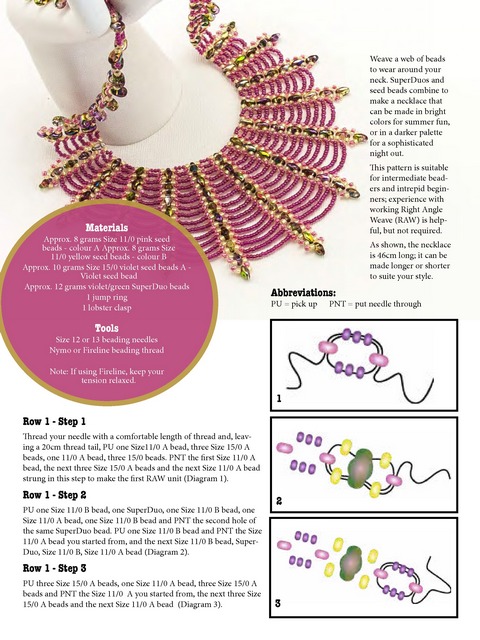 Weave a web of beads to wear around your neck. SuperDuos and seed beads combine to make a necklace that can be made in bright colors for summer fun, or in a darker palette for a sophisticated night out.

This pattern is suitable for intermediate beaders and intrepid beginners; experience with working Right Angle Weave (RAW) is helpful, but not required.

As shown, the necklace is 46cm long; it can be made longer or shorter to suite your style.

Materials

Approx. 8 grams Size 11/0 pink seed beads - colour A Approx. 8 grams Size 11/0 yellow seed beads - colour B
Approx. 10 grams Size 15/0 violet seed beads A - Violet seed bead
Approx. 12 grams violet/green SuperDuo beads
1 jump ring
1 lobster clasp

Tools

Size 12 or 13 beading needles
Nymo or Fireline beading thread

Note: If using Fireline, keep your tension relaxed.

Abbreviations:
PU = pick up PNT = put needle through

1

2

3

Row 1 - Step 1

Thread your needle with a comfortable length of thread and, leaving a 20cm thread tail, PU one Size11/0 A bead, three Size 15/0 A beads, one 11/0 A bead, three 15/0 beads. PNT the first Size 11/0 A bead, the next three Size 15/0 A beads and the next Size 11/0 A bead strung in this step to make the first RAW unit (Diagram 1).

Row 1 - Step 2

PU one Size 11/0 B bead, one SuperDuo, one Size 11/0 B bead, one Size 11/0 A bead, one Size 11/0 B bead and PNT the second hole of the same SuperDuo bead. PU one Size 11/0 B bead and PNT the Size 11/0 A bead you started from, and the next Size 11/0 B bead, SuperDuo, Size 11/0 B, Size 11/0 A bead (Diagram 2).

Row 1 - Step 3

PU three Size 15/0 A beads, one Size 11/0 A bead, three Size 15/0 A beads and PNT the Size 11/0 A you started from, the next three Size 15/0 A beads and the next Size 11/0 A bead (Diagram 3).